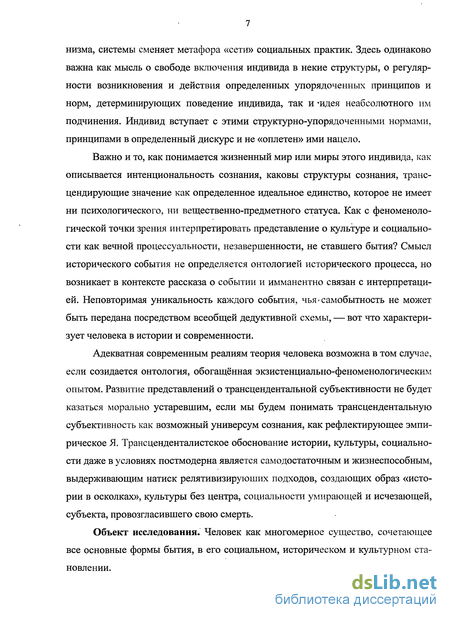 7

низма, системы сменяет метафора «сети» социальных практик. Здесь одинаково важна как мысль о свободе включения индивида в некие структуры, о регулярности возникновения и действия определенных упорядоченных принципов и норм, детерминирующих поведение индивида, так и идея неабсолютного им подчинения. Индивид вступает с этими структурно-упорядоченными нормами, принципами в определенный дискурс и не «оплетен» ими нацело.

Важно и то, как понимается жизненный мир или миры этого индивида, как описывается интенциональность сознания, каковы структуры сознания, трансцендирующие значение как определенное идеальное единство, которое не имеет ни психологического, ни вещественно-предметного статуса. Как с феноменологической точки зрения интерпретировать представление о культуре и социальности как вечной процессуальности, незавершенности, не ставшего бытия? Смысл исторического события не определяется онтологией исторического процесса, но возникает в контексте рассказа о событии и имманентно связан с интерпретацией. Неповторимая уникальность каждого события, чья самобытность не может быть передана посредством всеобщей дедуктивной схемы, — вот что характеризует человека в истории и современности.

Адекватная современным реалиям теория человека возможна в том случае, если созидается онтология, обогащённая экзистенциально-феноменологическим опытом. Развитие представлений о трансцендентальной субъективности не будет казаться морально устаревшим, если мы будем понимать трансцендентальную субъективность как возможный универсум сознания, как рефлектирующее эмпирическое Я. Трансценденталистское обоснование истории, культуры, социальности даже в условиях постмодерна является самодостаточным и жизнеспособным, выдерживающим натиск релятивизирующих подходов, создающих образ «истории в осколках», культуры без центра, социальности умирающей и исчезающей, субъекта, провозгласившего свою смерть.

**Объект исследования.** Человек как многомерное существо, сочетающее все основные формы бытия, в его социальном, историческом и культурном становлении.

dsLib.net
библиотека диссертаций